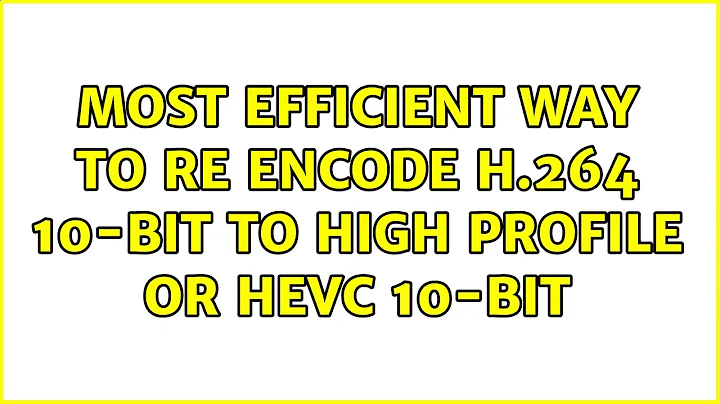 MOST EFFICIENT WAY TO RE ENCODE H.264 10-BIT TO HIGH PROFILE OR HEVC 10-BIT